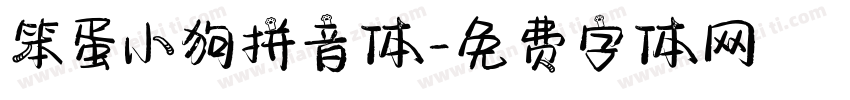 笨蛋小狗拼音体-免费字体网